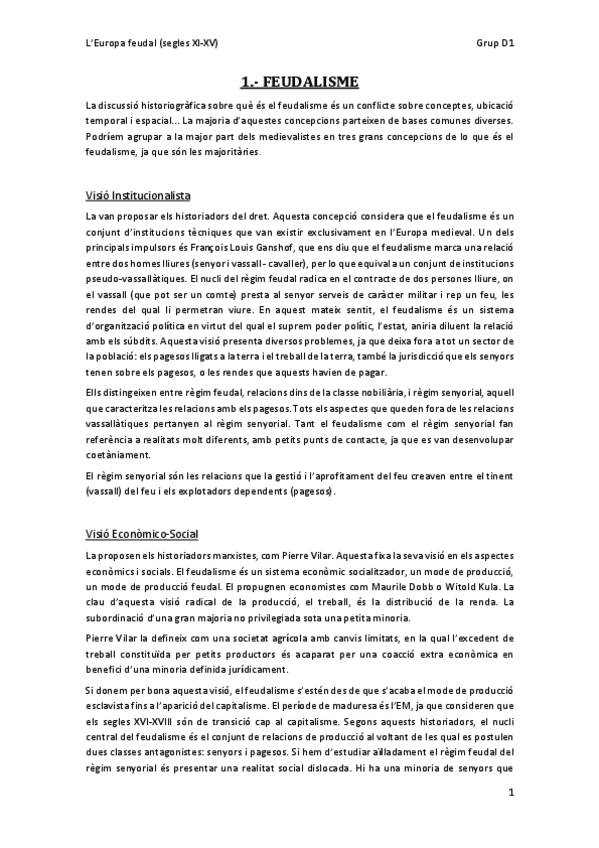 L'Europa feudal (segles XI-XV) Grup D1

1.- FEUDALISME

La discussió historiogràfica sobre què és el feudalisme és un conflicte sobre conceptes, ubicació temporal i espacial... La majoria d'aquestes concepcions parteixen de bases comunes diverses. Podríem agrupar a la major part dels medievalistes en tres grans concepcions de lo que és el feudalisme, ja que són les majoritàries.

Visió Institucionalista

La van proposar els historiadors del dret. Aquesta concepció considera que el feudalisme és un conjunt d'institucions tècniques que van existir exclusivament en l'Europa medieval. Un dels principals impulsors és François Louis Ganshof, que ens diu que el feudalisme marca una relació entre dos homes lliures (senyor i vassall - cavaller), per lo que equival a un conjunt de institucions pseudo-vassallàtiques. El nucli del règim feudal radica en el contracte de dos persones lliure, on el vassall (que pot ser un comte) presta al senyor serveis de caràcter militar i rep un feu, les rendes del qual li permetran viure. En aquest mateix sentit, el feudalisme és un sistema d'organització política en virtut del qual el suprem poder polític, l'estat, aniria diluent la relació amb els súbdits. Aquesta visió presenta diversos problemes, ja que deixa fora a tot un sector de la població: els pagesos lligats a la terra i el treball de la terra, també la jurisdicció que els senyors tenen sobre els pagesos, o les rendes que aquests havien de pagar.

Ells distingeixen entre règim feudal, relacions dins de la classe nobiliària, i règim senyorial, aquell que caracteritza les relacions amb els pagesos. Tots els aspectes que queden fora de les relacions vassallàtiques pertanyen al règim senyorial. Tant el feudalisme com el règim senyorial fan referència a realitats molt diferents, amb petits punts de contacte, ja que es van desenvolupar coetàniament.

El règim senyorial són les relacions que la gestió i l'aprofitament del feu creaven entre el tinent (vassall) del feu i els explotadors dependents (pagesos).

Visió Econòmico-Social

La proposen els historiadors marxistes, com Pierre Vilar. Aquesta fixa la seva visió en els aspectes econòmics i socials. El feudalisme és un sistema econòmic socialitzador, un mode de producció, un mode de producció feudal. El propugnen economistes com Maurile Dobb o Witold Kula. La clau d'aquesta visió radical de la producció, el treball, és la distribució de la renda. La subordinació d'una gran majoria no privilegiada sota una petita minoria.

Pierre Vilar la defineix com una societat agrícola amb canvis limitats, en la qual l'excedent de treball constituïda per petits productors és acaparat per una coacció extra econòmica en benefici d'una minoria definida jurídicament.

Si donem per bona aquesta visió, el feudalisme s'estén des de que s'acaba el mode de producció esclavista fins a l'aparició del capitalisme. El període de maduresa és l'EM, ja que consideren que els segles XVI-XVIII són de transició cap al capitalisme. Segons aquests historiadors, el nucli central del feudalisme és el conjunt de relacions de producció al voltant de les qual es postulen dues classes antagonistes: senyors i pagesos. Si hem d'estudiar aïlladament el règim feudal del règim senyorial és presentar una realitat social dislocada. Hi ha una minoria de senyors que

1